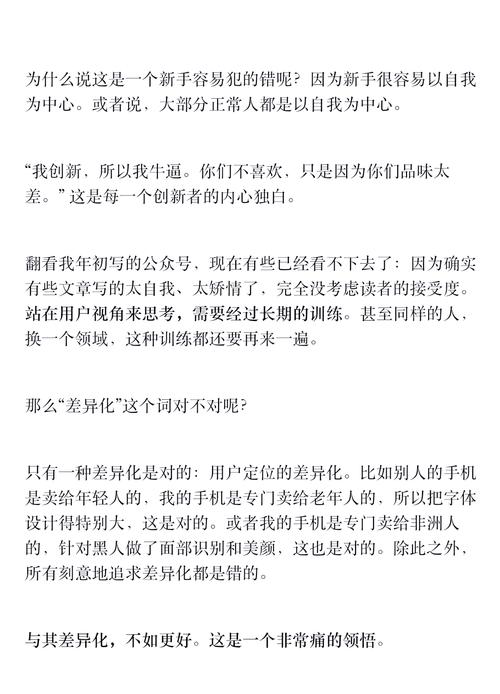 为什么说这是一个新手容易犯的错呢？因为新手很容易以自我为中心。或者说，大部分正常人都是以自我为中心。

“我创新，所以我牛逼。你们不喜欢，只是因为你们品味太差。”这是每一个创新者的内心独白。

翻看我年初写的公众号，现在有些已经看不下去了：因为确实有些文章写的太自我、太矫情了，完全没考虑读者的接受度。站在用户视角来思考，需要经过长期的训练。甚至同样的人，换一个领域，这种训练都还要再来一遍。

那么“差异化”这个词对不对呢？

只有一种差异化是对的：用户定位的差异化。比如别人的手机是卖给年轻人的，我的手机是专门卖给老年人的，所以把字体设计得特别大，这是对的。或者我的手机是专门卖给非洲人的，针对黑人做了面部识别和美颜，这也是对的。除此之外，所有刻意地追求差异化都是错的。

与其差异化，不如更好。这是一个非常痛的领悟。